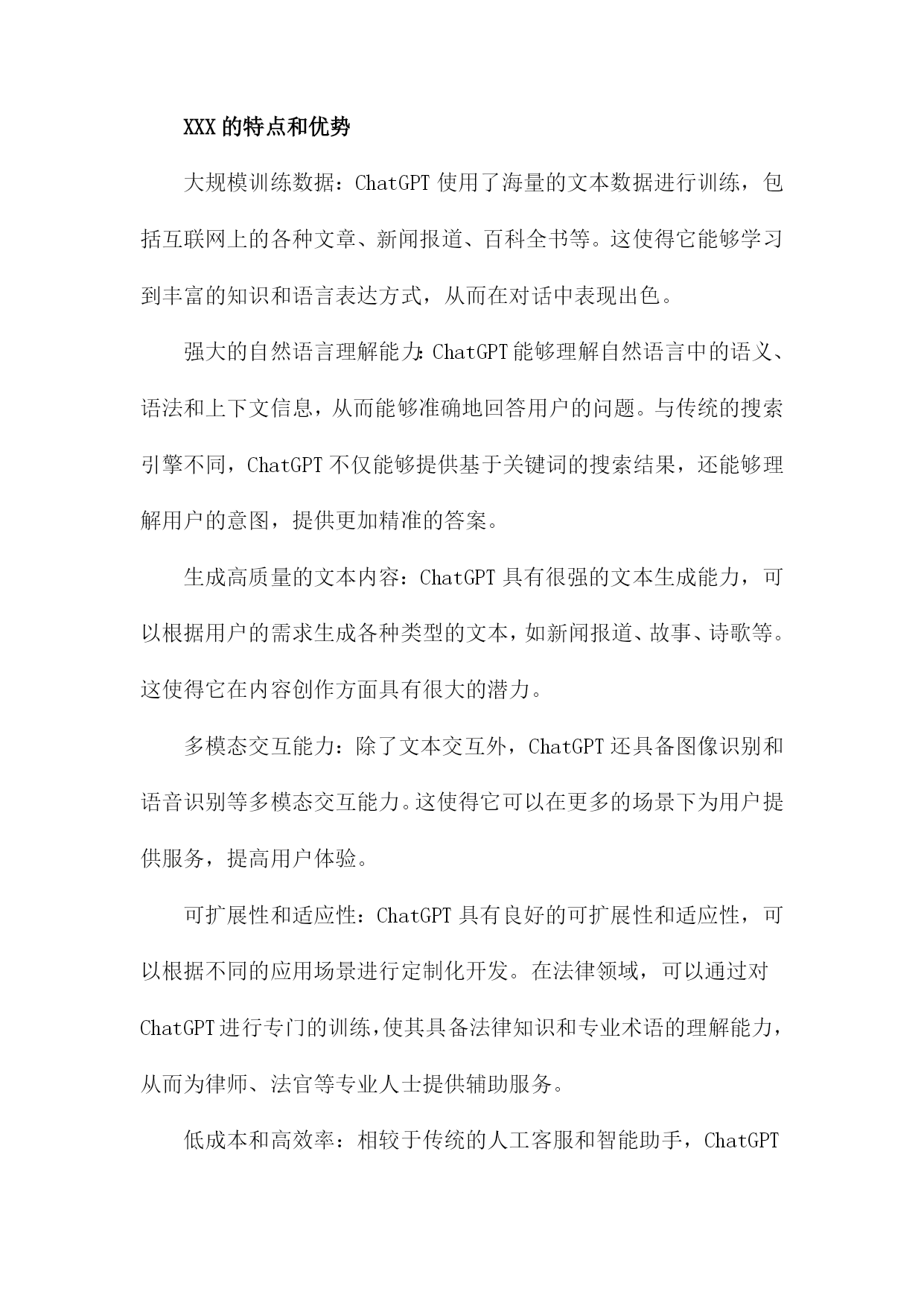 XXX的特点和优势

大规模训练数据：ChatGPT使用了海量的文本数据进行训练，包括互联网上的各种文章、新闻报道、百科全书等。这使得它能够学习到丰富的知识和语言表达方式，从而在对话中表现出色。

强大的自然语言理解能力：ChatGPT能够理解自然语言中的语义、语法和上下文信息，从而能够准确地回答用户的问题。与传统的搜索引擎不同，ChatGPT不仅能够提供基于关键词的搜索结果，还能够理解用户的意图，提供更加精准的答案。

生成高质量的文本内容：ChatGPT具有很强的文本生成能力，可以根据用户的需求生成各种类型的文本，如新闻报道、故事、诗歌等。这使得它在内容创作方面具有很大的潜力。

多模态交互能力：除了文本交互外，ChatGPT还具备图像识别和语音识别等多模态交互能力。这使得它可以在更多的场景下为用户提供服务，提高用户体验。

可扩展性和适应性：ChatGPT具有良好的可扩展性和适应性，可以根据不同的应用场景进行定制化开发。在法律领域，可以通过对ChatGPT进行专门的训练，使其具备法律知识和专业术语的理解能力，从而为律师、法官等专业人士提供辅助服务。

低成本和高效率：相较于传统的人工客服和智能助手，ChatGPT